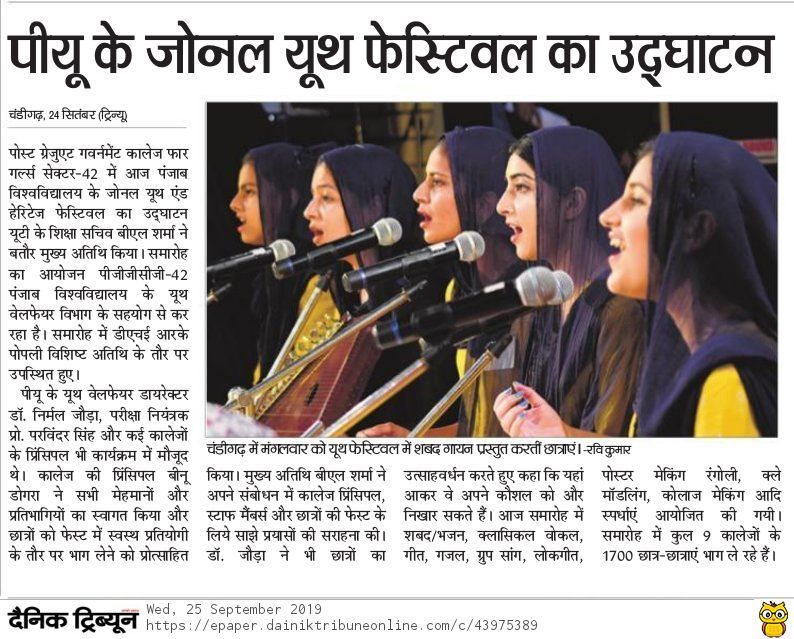 पीयू के जोनल यूथ फेस्टिवल का उद्घाटन

चंडीगढ़, 24 सितंबर (ट्रिन्यू)

पोस्ट ग्रेजुएट गवर्नमेंट कालेज फार गर्ल्स सेक्टर-42 में आज पंजाब विश्वविद्यालय के जोनल यूथ एंड हेरिटेज फेस्टिवल का उद्घाटन यूटी के शिक्षा सचिव बीएल शर्मा ने बतौर मुख्य अतिथि किया। समारोह का आयोजन पीजीजीसीजी-42 पंजाब विश्वविद्यालय के यूथ वेलफेयर विभाग के सहयोग से कर रहा है। समारोह में डीएचई आरके पोपली विशिष्ट अतिथि के तौर पर उपस्थित हुए।

पीयू के यूथ वेलफेयर डायरेक्टर डॉ. निर्मल जौड़ा, परीक्षा नियंत्रक प्रो. परविंदर सिंह और कई कालेजों के प्रिंसिपल भी कार्यक्रम में मौजूद थे। कालेज की प्रिंसिपल बीनू डोगरा ने सभी मेहमानों और प्रतिभागियों का स्वागत किया और छात्रों को फेस्ट में स्वस्थ प्रतियोगी के तौर पर भाग लेने को प्रोत्साहित किया। मुख्य अतिथि बीएल शर्मा ने अपने संबोधन में कालेज प्रिंसिपल, स्टाफ मैंबर्स और छात्रों की फेस्ट के लिये साझे प्रयासों की सराहना की। डॉ. जौड़ा ने भी छात्रों का उत्साहवर्धन करते हुए कहा कि यहां आकर वे अपने कौशल को और निखार सकते हैं। आज समारोह में शबद/भजन, क्लासिकल वोकल, गीत, गजल, ग्रुप सांग, लोकगीत, पोस्टर मेकिंग रंगोली, क्ले मॉडलिंग, कोलाज मेकिंग आदि स्पर्धाएं आयोजित की गयी। समारोह में कुल 9 कालेजों के 1700 छात्र-छात्राएं भाग ले रहे हैं।

चंडीगढ़ में मंगलवार को यूथ फेस्टिवल में शबद गायन प्रस्तुत करतीं छात्राएं। -रवि कुमार

दैनिक ट्रिब्यून
Wed, 25 September 2019
https://epaper.dainiktribuneonline.com/c/43975389